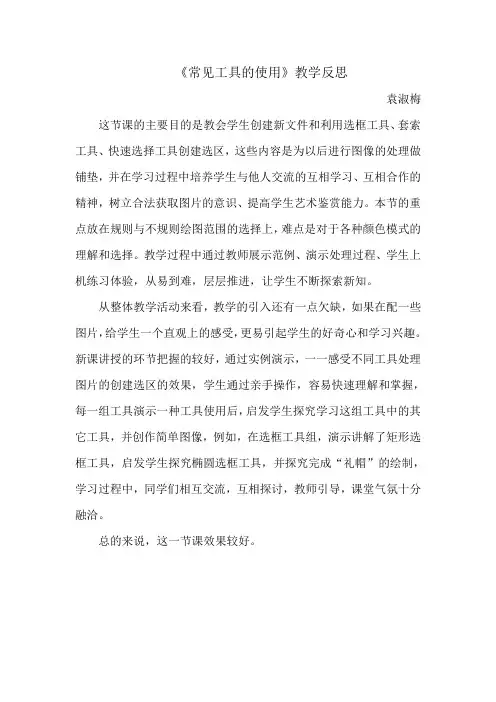 《常见工具的使用》教学反思

袁淑梅

这节课的主要目的是教会学生创建新文件和利用选框工具、套索工具、快速选择工具创建选区，这些内容是为以后进行图像的处理做铺垫，并在学习过程中培养学生与他人交流的互相学习、互相合作的精神，树立合法获取图片的意识、提高学生艺术鉴赏能力。本节的重点放在规则与不规则绘图范围的选择上，难点是对于各种颜色模式的理解和选择。教学过程中通过教师展示范例、演示处理过程、学生上机练习体验，从易到难，层层推进，让学生不断探索新知。

从整体教学活动来看，教学的引入还有一点欠缺，如果在配一些图片，给学生一个直观上的感受，更易引起学生的好奇心和学习兴趣。新课讲授的环节把握的较好，通过实例演示，一一感受不同工具处理图片的创建选区的效果，学生通过亲手操作，容易快速理解和掌握，每一组工具演示一种工具使用后，启发学生探究学习这组工具中的其它工具，并创作简单图像，例如，在选框工具组，演示讲解了矩形选框工具，启发学生探究椭圆选框工具，并探究完成“礼帽”的绘制，学习过程中，同学们相互交流，互相探讨，教师引导，课堂气氛十分融洽。

总的来说，这一节课效果较好。